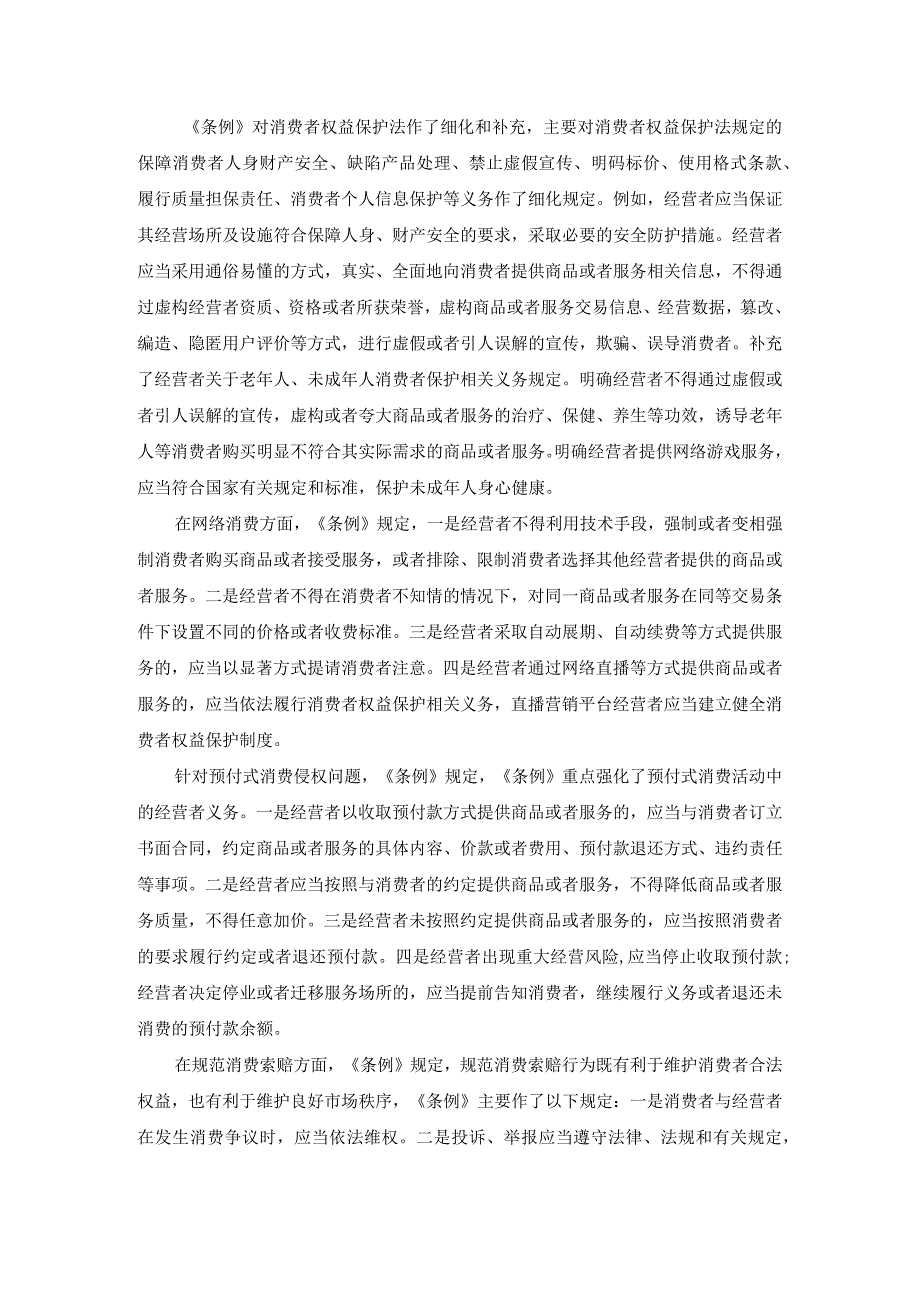 《条例》对消费者权益保护法作了细化和补充，主要对消费者权益保护法规定的保障消费者人身财产安全、缺陷产品处理、禁止虚假宣传、明码标价、使用格式条款、履行质量担保责任、消费者个人信息保护等义务作了细化规定。例如，经营者应当保证其经营场所及设施符合保障人身、财产安全的要求，采取必要的安全防护措施。经营者应当采用通俗易懂的方式，真实、全面地向消费者提供商品或者服务相关信息，不得通过虚构经营者资质、资格或者所获荣誉，虚构商品或者服务交易信息、经营数据，篡改、编造、隐匿用户评价等方式，进行虚假或者引人误解的宣传，欺骗、误导消费者。补充了经营者关于老年人、未成年人消费者保护相关义务规定。明确经营者不得通过虚假或者引人误解的宣传，虚构或者夸大商品或者服务的治疗、保健、养生等功效，诱导老年人等消费者购买明显不符合其实际需求的商品或者服务。明确经营者提供网络游戏服务，应当符合国家有关规定和标准，保护未成年人身心健康。

在网络消费方面，《条例》规定，一是经营者不得利用技术手段，强制或者变相强制消费者购买商品或者接受服务，或者排除、限制消费者选择其他经营者提供的商品或者服务。二是经营者不得在消费者不知情的情况下，对同一商品或者服务在同等交易条件下设置不同的价格或者收费标准。三是经营者采取自动展期、自动续费等方式提供服务的，应当以显著方式提请消费者注意。四是经营者通过网络直播等方式提供商品或者服务的，应当依法履行消费者权益保护相关义务，直播营销平台经营者应当建立健全消费者权益保护制度。

针对预付式消费侵权问题，《条例》规定，《条例》重点强化了预付式消费活动中的经营者义务。一是经营者以收取预付款方式提供商品或者服务的，应当与消费者订立书面合同，约定商品或者服务的具体内容、价款或者费用、预付款退还方式、违约责任等事项。二是经营者应当按照与消费者的约定提供商品或者服务，不得降低商品或者服务质量，不得任意加价。三是经营者未按照约定提供商品或者服务的，应当按照消费者的要求履行约定或者退还预付款。四是经营者出现重大经营风险,应当停止收取预付款;经营者决定停业或者迁移服务场所的，应当提前告知消费者，继续履行义务或者退还未消费的预付款余额。

在规范消费索赔方面，《条例》规定，规范消费索赔行为既有利于维护消费者合法权益，也有利于维护良好市场秩序，《条例》主要作了以下规定：一是消费者与经营者在发生消费争议时，应当依法维权。二是投诉、举报应当遵守法律、法规和有关规定，